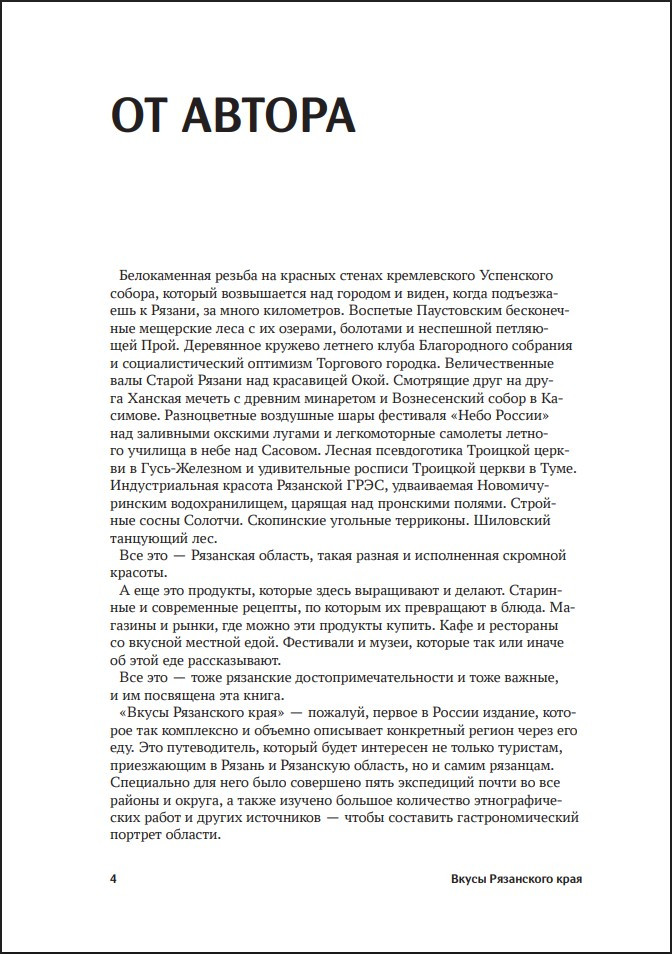 ОТ АВТОРА

Белокаменная резьба на красных стенах кремлевского Успенского собора, который возвышается над городом и виден, когда подъезжаешь к Рязани, за много километров. Воспетые Паустовским бесконечные мещерские леса с их озерами, болотами и неспешной петляющей Прой. Деревянное кружево летнего клуба Благородного собрания и социалистический оптимизм Торгового городка. Величественные валы Старой Рязани над красавицей Окой. Смотрящие друг на друга Ханская мечеть с древним минаретом и Вознесенский собор в Касимове. Разноцветные воздушные шары фестиваля «Небо России» над заливными окскими лугами и легкомоторные самолеты летного училища в небе над Сасовом. Лесная псевдоготика Троицкой церкви в Гусь-Железном и удивительные росписи Троицкой церкви в Туме. Индустриальная красота Рязанской ГРЭС, удваиваемая Новомичуринским водохранилищем, царящая над пронскими полями. Стройные сосны Солотчи. Скопинские угольные терриконы. Шиловский танцующий лес.

Все это — Рязанская область, такая разная и исполненная скромной красоты.

А еще это продукты, которые здесь выращивают и делают. Старинные и современные рецепты, по которым их превращают в блюда. Магазины и рынки, где можно эти продукты купить. Кафе и рестораны со вкусной местной едой. Фестивали и музеи, которые так или иначе об этой еде рассказывают.

Все это — тоже рязанские достопримечательности и тоже важные, и им посвящена эта книга.

«Вкусы Рязанского края» — пожалуй, первое в России издание, которое так комплексно и объемно описывает конкретный регион через его еду. Это путеводитель, который будет интересен не только туристам, приезжающим в Рязань и Рязанскую область, но и самим рязанцам. Специально для него было совершено пять экспедиций почти во все районы и округа, а также изучено большое количество этнографических работ и других источников — чтобы составить гастрономический портрет области.

4 Вкусы Рязанского края